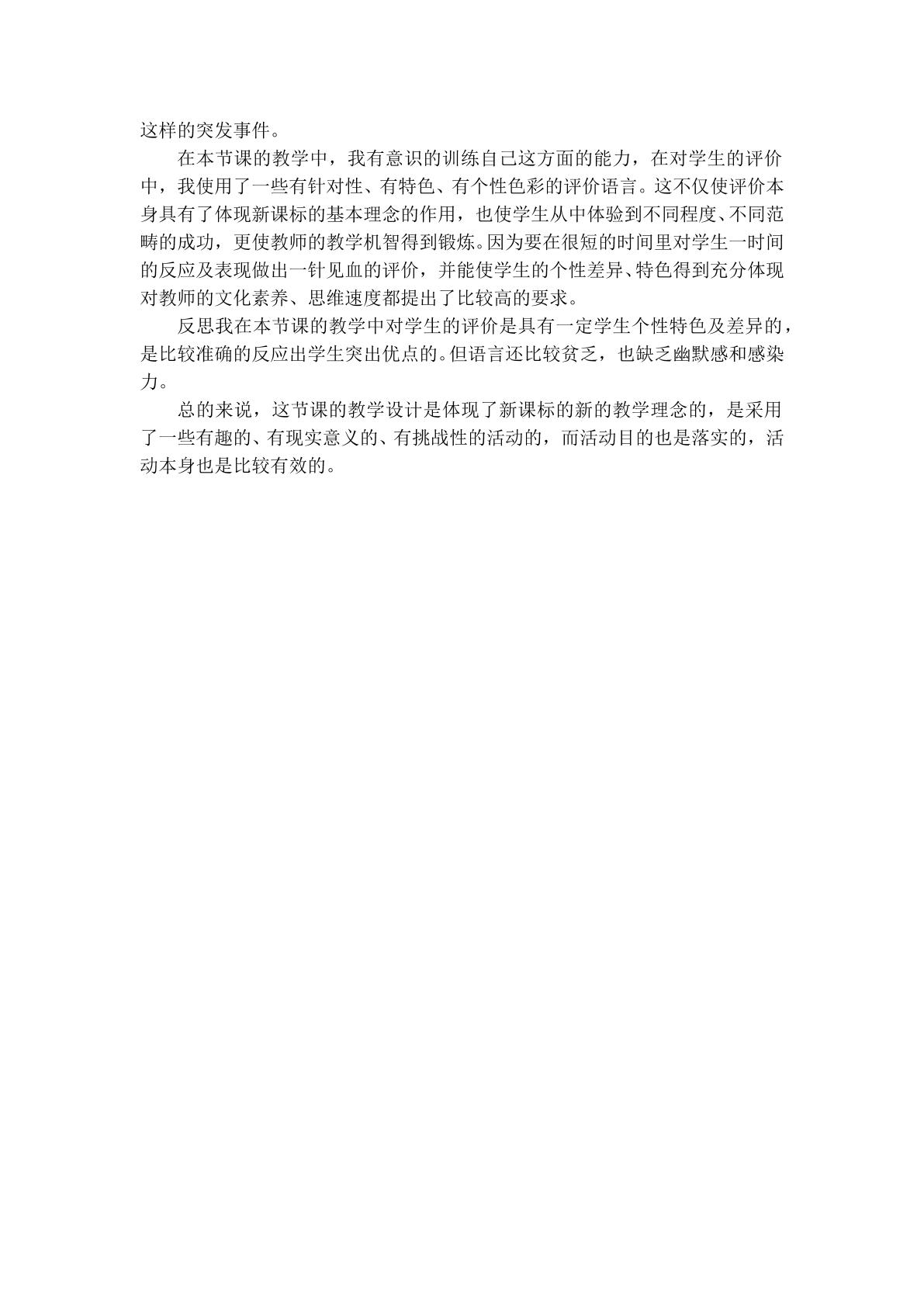 这样的突发事件。

在本节课的教学中，我有意识的训练自己这方面的能力，在对学生的评价中，我使用了一些有针对性、有特色、有个性色彩的评价语言。这不仅使评价本身具有了体现新课标的基本理念的作用，也使学生从中体验到不同程度、不同范畴的成功，更使教师的教学机智得到锻炼。因为要在很短的时间里对学生一时间的反应及表现做出一针见血的评价，并能使学生的个性差异、特色得到充分体现对教师的文化素养、思维速度都提出了比较高的要求。

反思我在本节课的教学中对学生的评价是具有一定学生个性特色及差异的，是比较准确的反应出学生突出优点的。但语言还比较贫乏，也缺乏幽默感和感染力。

总的来说，这节课的教学设计是体现了新课标的新的教学理念的，是采用了一些有趣的、有现实意义的、有挑战性的活动的，而活动目的也是落实的，活动本身也是比较有效的。